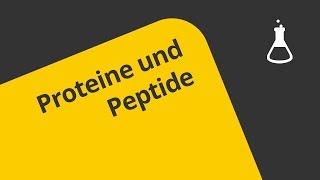 Proteine und Peptide